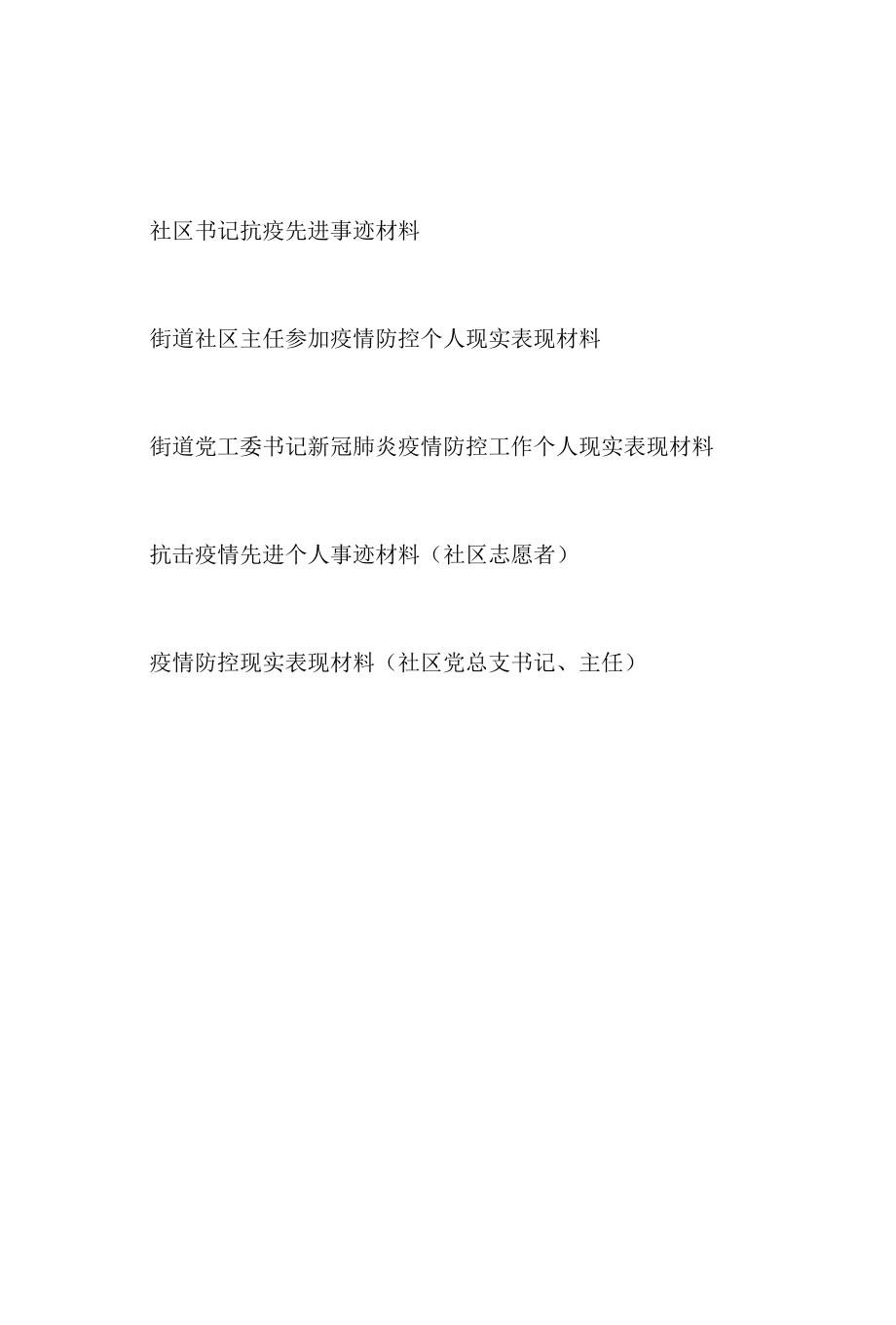 社区书记抗疫先进事迹材料

街道社区主任参加疫情防控个人现实表现材料

街道党工委书记新冠肺炎疫情防控工作个人现实表现材料

抗击疫情先进个人事迹材料（社区志愿者）

疫情防控现实表现材料（社区党总支书记、主任）